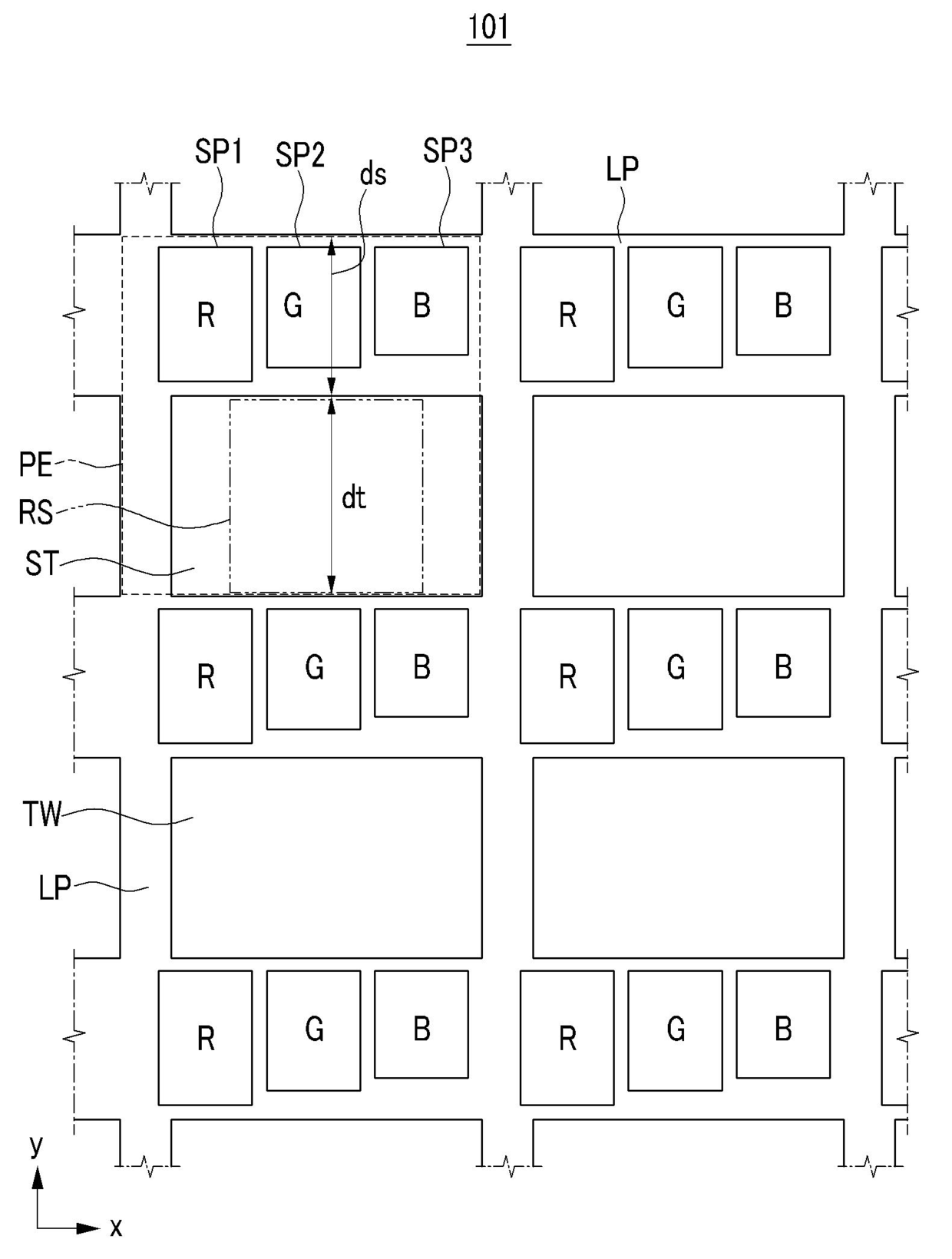 101

SP1 SP2 ds SP3 LP

R G B R G B

PE
RS
ST

dt

R G B R G B

TW
LP

R G B R G B

y
x